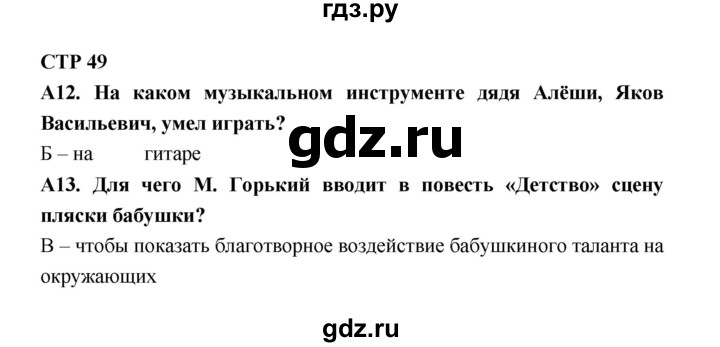 гдз.ру

СТР 49

А12. На каком музыкальном инструменте дядя Алёши, Яков Васильевич, умел играть?

gdz.ru

Б – на гитаре

А13. Для чего М. Горький вводит в повесть «Детство» сцену пляски бабушки?

В – чтобы показать благотворное воздействие бабушкиного таланта на окружающих

gdz.ru